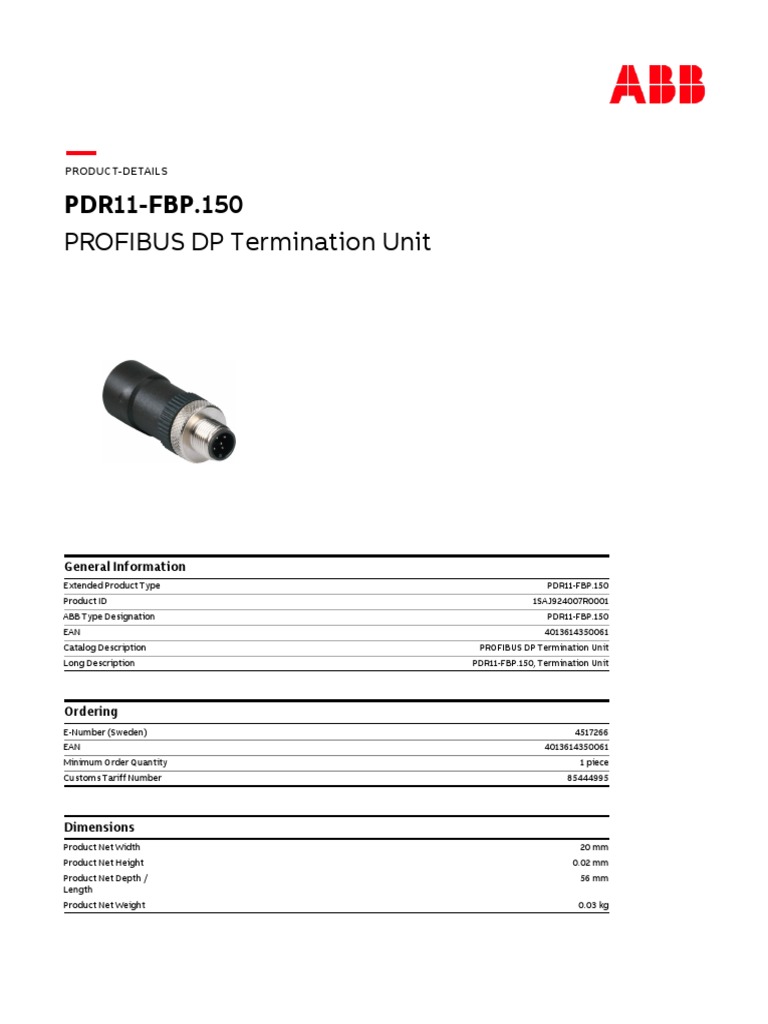 ABB

PRODUCT-DETAILS

PDR11-FBP.150

PROFIBUS DP Termination Unit

General Information

| | |
|---|---|
| Extended Product Type | PDR11-FBP.150 |
| Product ID | 1SAJ924007R0001 |
| ABB Type Designation | PDR11-FBP.150 |
| EAN | 4013614350061 |
| Catalog Description | PROFIBUS DP Termination Unit |
| Long Description | PDR11-FBP.150, Termination Unit |

Ordering

| | |
|---|---|
| E-Number (Sweden) | 4517266 |
| EAN | 4013614350061 |
| Minimum Order Quantity | 1 piece |
| Customs Tariff Number | 85444995 |

Dimensions

| | |
|---|---|
| Product Net Width | 20 mm |
| Product Net Height | 0.02 mm |
| Product Net Depth / Length | 56 mm |
| Product Net Weight | 0.03 kg |